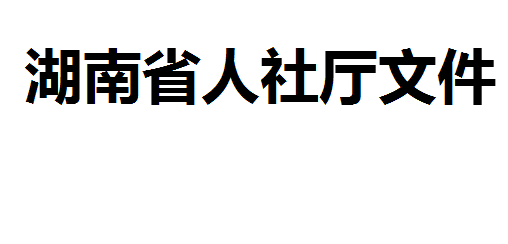 湖南省人社厅文件